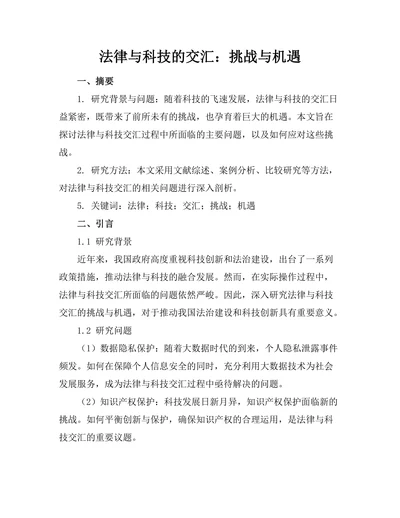 法律与科技的交汇：挑战与机遇

一、摘要

1. 研究背景与问题：随着科技的飞速发展，法律与科技的交汇日益紧密，既带来了前所未有的挑战，也孕育着巨大的机遇。本文旨在探讨法律与科技交汇过程中所面临的主要问题，以及如何应对这些挑战。

2. 研究方法：本文采用文献综述、案例分析、比较研究等方法，对法律与科技交汇的相关问题进行深入剖析。

5. 关键词：法律；科技；交汇；挑战；机遇

二、引言

1.1 研究背景

近年来，我国政府高度重视科技创新和法治建设，出台了一系列政策措施，推动法律与科技的融合发展。然而，在实际操作过程中，法律与科技交汇所面临的问题依然严峻。因此，深入研究法律与科技交汇的挑战与机遇，对于推动我国法治建设和科技创新具有重要意义。

1.2 研究问题

（1）数据隐私保护：随着大数据时代的到来，个人隐私泄露事件频发。如何在保障个人信息安全的同时，充分利用大数据技术为社会发展服务，成为法律与科技交汇过程中亟待解决的问题。

（2）知识产权保护：科技发展日新月异，知识产权保护面临新的挑战。如何平衡创新与保护，确保知识产权的合理运用，是法律与科技交汇的重要议题。